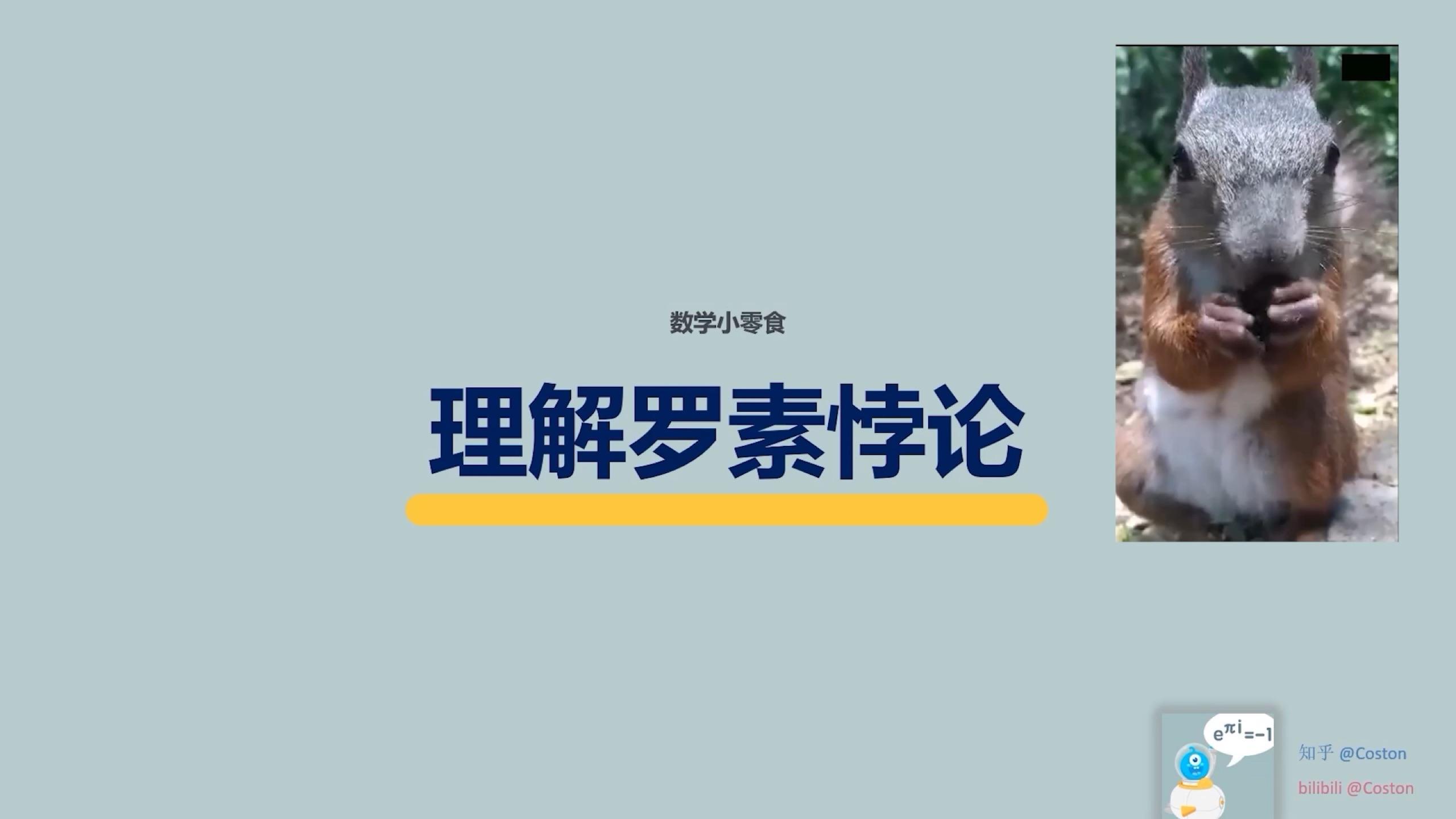 数学小零食

理解罗素悖论

$e^{\pi i}=-1$

知乎 @Coston

bilibili @Coston